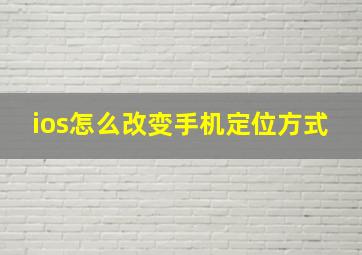 ios怎么改变手机定位方式